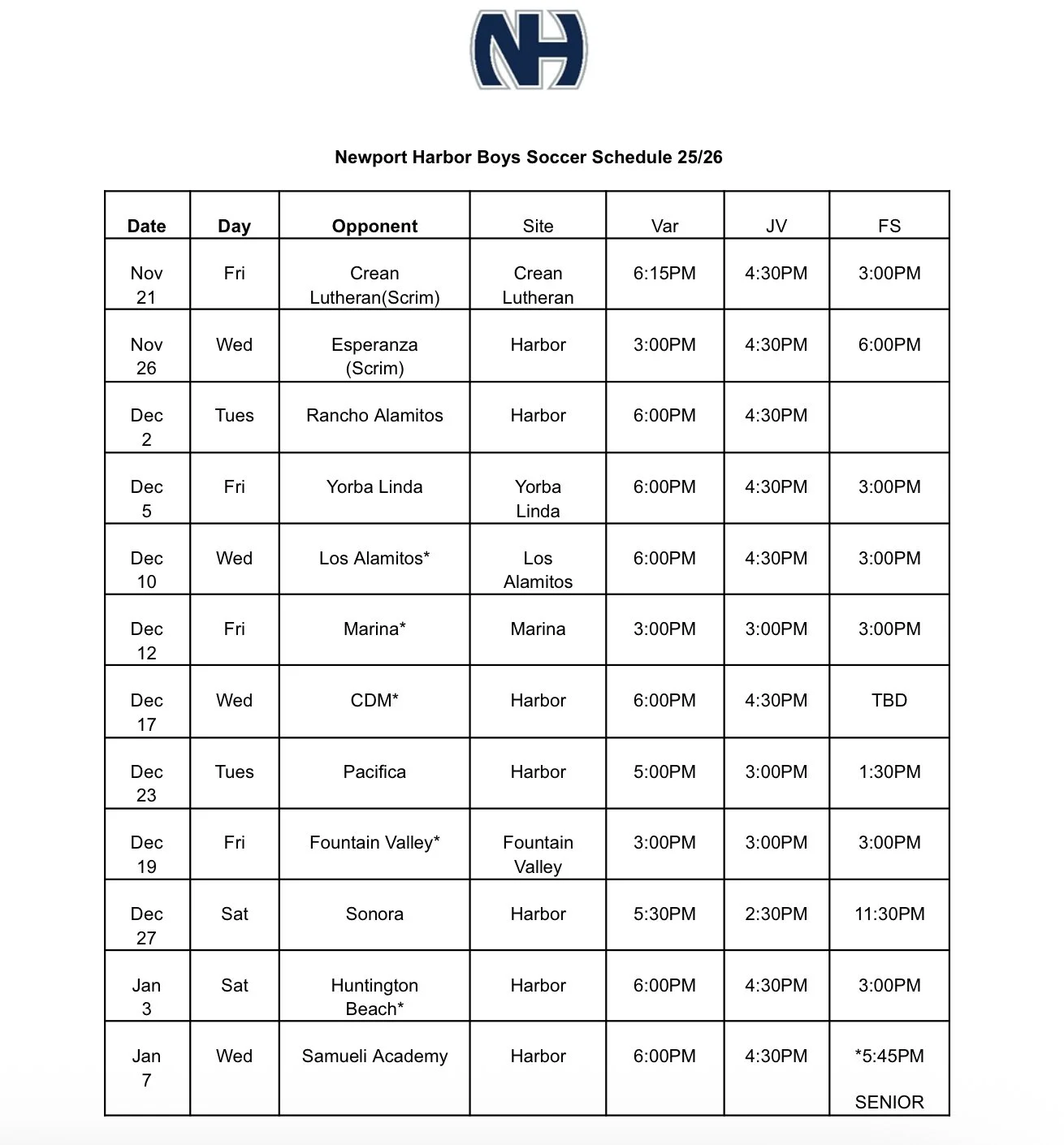 NH

Newport Harbor Boys Soccer Schedule 25/26

| Date | Day | Opponent | Site | Var | JV | FS |
|---|---|---|---|---|---|---|
| Nov 21 | Fri | Crean Lutheran(Scrim) | Crean Lutheran | 6:15PM | 4:30PM | 3:00PM |
| Nov 26 | Wed | Esperanza (Scrim) | Harbor | 3:00PM | 4:30PM | 6:00PM |
| Dec 2 | Tues | Rancho Alamitos | Harbor | 6:00PM | 4:30PM | |
| Dec 5 | Fri | Yorba Linda | Yorba Linda | 6:00PM | 4:30PM | 3:00PM |
| Dec 10 | Wed | Los Alamitos* | Los Alamitos | 6:00PM | 4:30PM | 3:00PM |
| Dec 12 | Fri | Marina* | Marina | 3:00PM | 3:00PM | 3:00PM |
| Dec 17 | Wed | CDM* | Harbor | 6:00PM | 4:30PM | TBD |
| Dec 23 | Tues | Pacifica | Harbor | 5:00PM | 3:00PM | 1:30PM |
| Dec 19 | Fri | Fountain Valley* | Fountain Valley | 3:00PM | 3:00PM | 3:00PM |
| Dec 27 | Sat | Sonora | Harbor | 5:30PM | 2:30PM | 11:30PM |
| Jan 3 | Sat | Huntington Beach* | Harbor | 6:00PM | 4:30PM | 3:00PM |
| Jan 7 | Wed | Samueli Academy | Harbor | 6:00PM | 4:30PM | *5:45PM SENIOR |